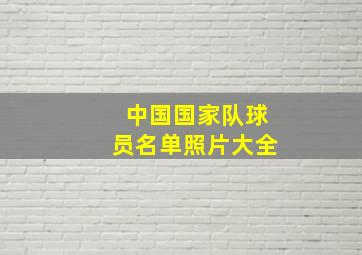 中国国家队球员名单照片大全